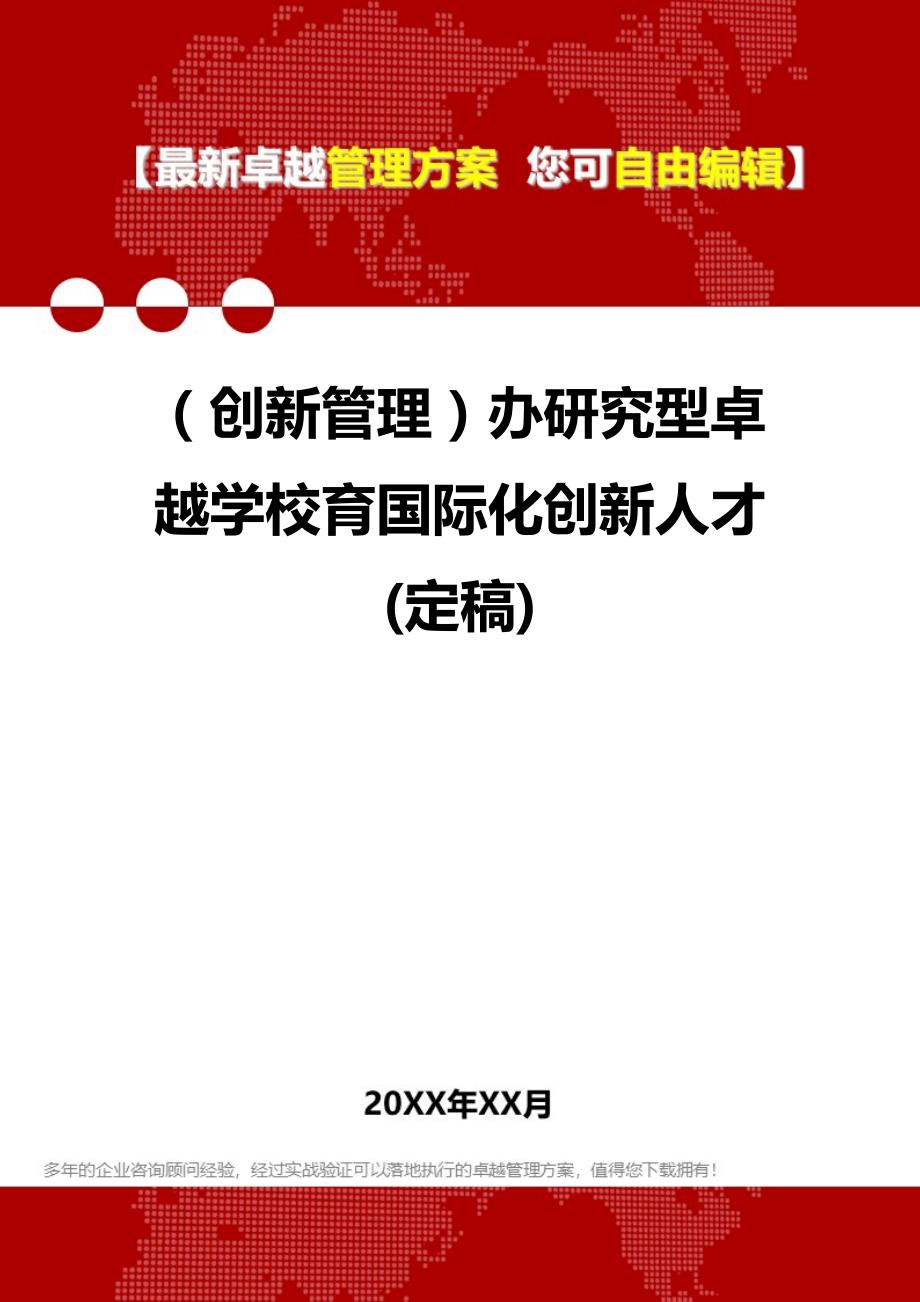 【最新卓越管理方案 您可自由编辑】

（创新管理）办研究型卓越学校育国际化创新人才(定稿)

20XX年XX月

多年的企业咨询顾问经验，经过实战验证可以落地执行的卓越管理方案，值得您下载拥有！